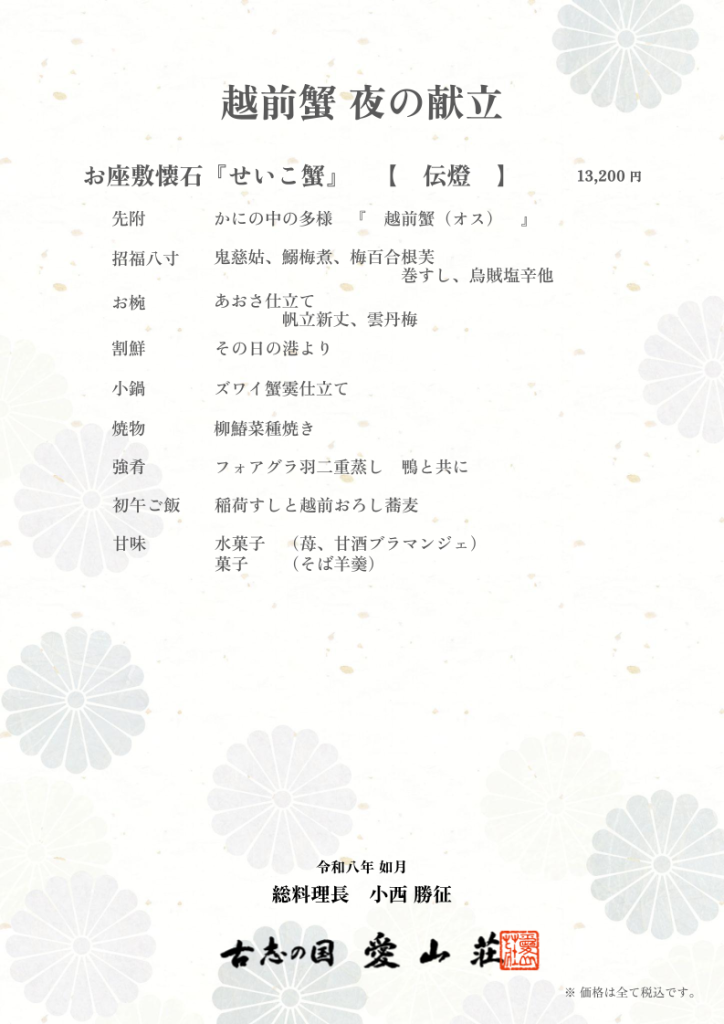 越前蟹 夜の献立

お座敷懐石『せいこ蟹』 【 伝燈 】 13,200円

先附 かにの中の多様 『 越前蟹（オス） 』

招福八寸 鬼慈姑、鰯梅煮、梅百合根芙 巻すし、烏賊塩辛他

お椀 あおさ仕立て 帆立新丈、雲丹梅

割鮮 その日の港より

小鍋 ズワイ蟹霙仕立て

焼物 柳鰆菜種焼き

強肴 フォアグラ羽二重蒸し 鴨と共に

初午ご飯 稲荷すしと越前おろし蕎麦

甘味 水菓子 （苺、甘酒ブラマンジェ）
菓子 （そば羊羹）

令和八年 如月

総料理長 小西 勝征

古志の国 愛山荘

※ 価格は全て税込です。